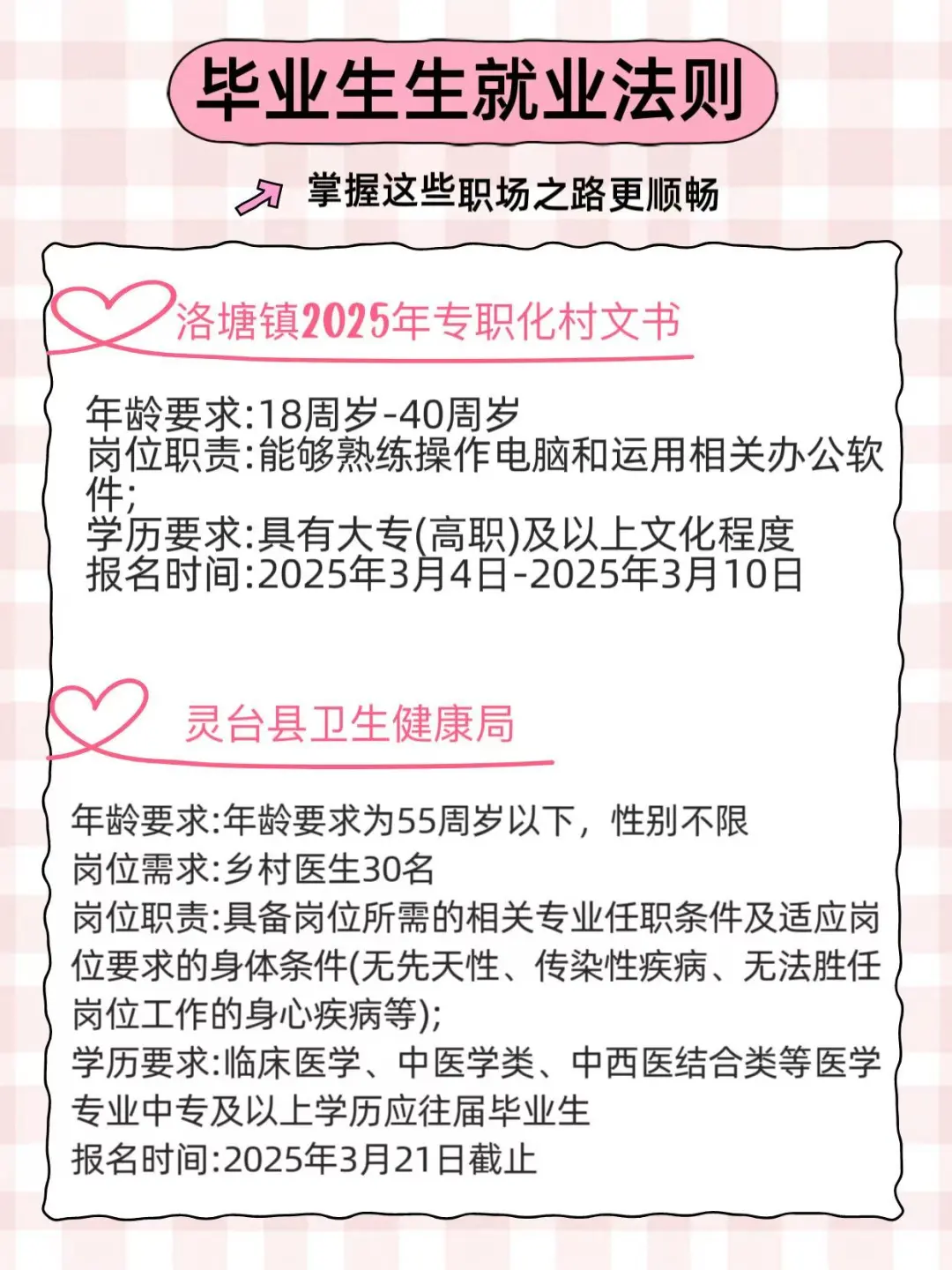 毕业生生就业法则

掌握这些职场之路更顺畅

洛塘镇2025年专职化村文书

年龄要求:18周岁-40周岁
岗位职责:能够熟练操作电脑和运用相关办公软件;
学历要求:具有大专(高职)及以上文化程度
报名时间:2025年3月4日-2025年3月10日

灵台县卫生健康局

年龄要求:年龄要求为55周岁以下，性别不限
岗位需求:乡村医生30名
岗位职责:具备岗位所需的相关专业任职条件及适应岗位要求的身体条件(无先天性、传染性疾病、无法胜任岗位工作的身心疾病等);
学历要求:临床医学、中医学类、中西医结合类等医学专业中专及以上学历应往届毕业生
报名时间:2025年3月21日截止